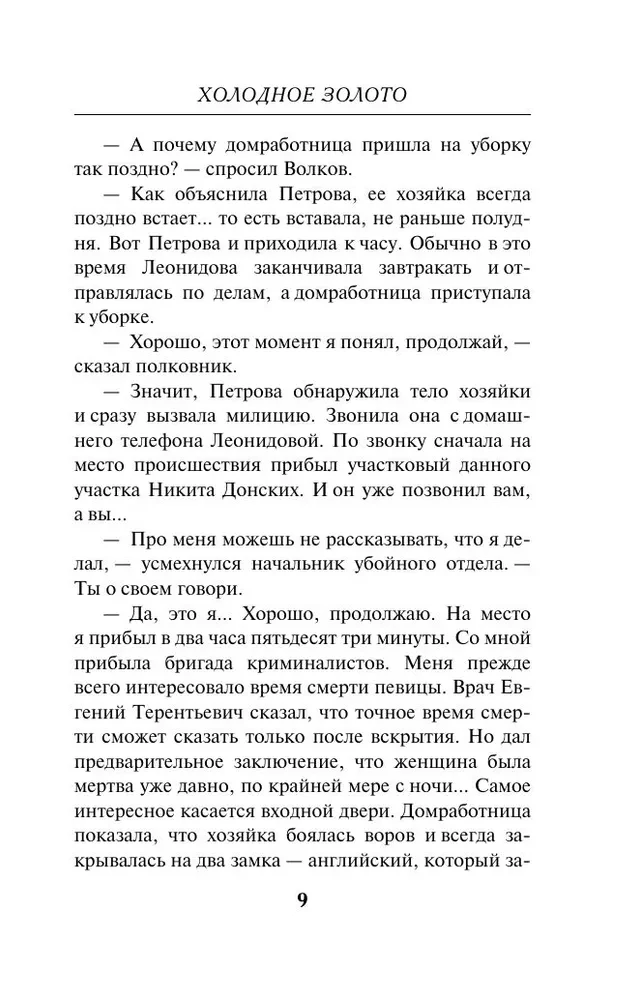 ХОЛОДНОЕ ЗОЛОТО

— А почему домработница пришла на уборку так поздно? — спросил Волков.

— Как объяснила Петрова, ее хозяйка всегда поздно встает... то есть вставала, не раньше полудня. Вот Петрова и приходила к часу. Обычно в это время Леонидова заканчивала завтракать и отправлялась по делам, а домработница приступала к уборке.

— Хорошо, этот момент я понял, продолжай, — сказал полковник.

— Значит, Петрова обнаружила тело хозяйки и сразу вызвала милицию. Звонила она с домашнего телефона Леонидовой. По звонку сначала на место происшествия прибыл участковый данного участка Никита Донских. И он уже позвонил вам, а вы...

— Про меня можешь не рассказывать, что я делал, — усмехнулся начальник убойного отдела. — Ты о своем говори.

— Да, это я... Хорошо, продолжаю. На место я прибыл в два часа пятьдесят три минуты. Со мной прибыла бригада криминалистов. Меня прежде всего интересовало время смерти певицы. Врач Евгений Терентьевич сказал, что точное время смерти сможет сказать только после вскрытия. Но дал предварительное заключение, что женщина была мертва уже давно, по крайней мере с ночи... Самое интересное касается входной двери. Домработница показала, что хозяйка боялась воров и всегда закрывалась на два замка — английский, который за-

9